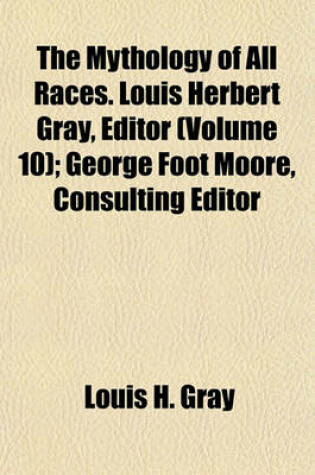 The Mythology of All Races. Louis Herbert Gray, Editor (Volume 10); George Foot Moore, Consulting Editor

Louis H. Gray